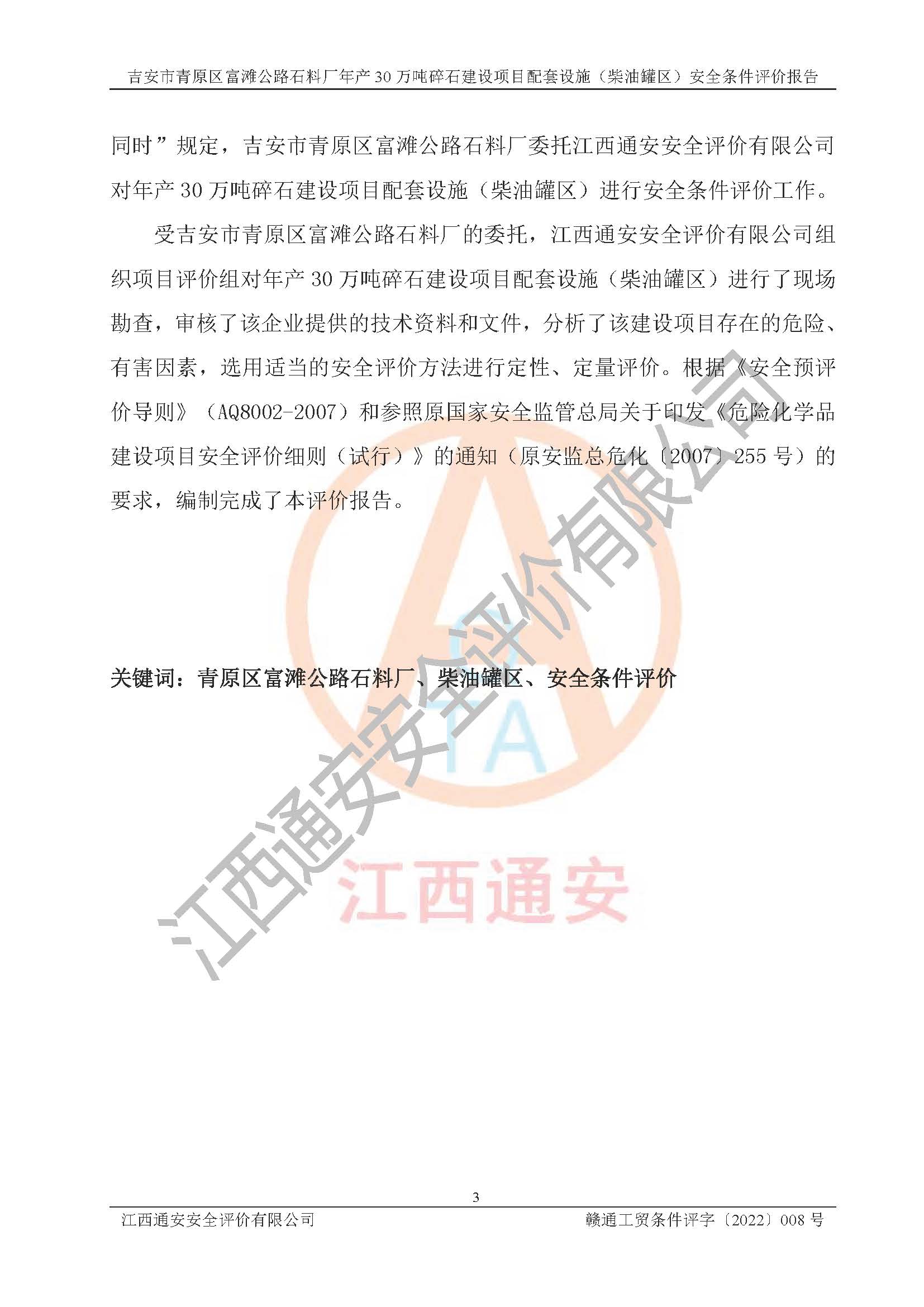 吉安市青原区富滩公路石料厂年产 30 万吨碎石建设项目配套设施（柴油罐区）安全条件评价报告

同时”规定，吉安市青原区富滩公路石料厂委托江西通安安全评价有限公司对年产 30 万吨碎石建设项目配套设施（柴油罐区）进行安全条件评价工作。

受吉安市青原区富滩公路石料厂的委托，江西通安安全评价有限公司组织项目评价组对年产 30 万吨碎石建设项目配套设施（柴油罐区）进行了现场勘查，审核了该企业提供的技术资料和文件，分析了该建设项目存在的危险、有害因素，选用适当的安全评价方法进行定性、定量评价。根据《安全预评价导则》（AQ8002-2007）和参照原国家安全监管总局关于印发《危险化学品建设项目安全评价细则（试行）》的通知（原安监总危化〔2007〕255 号）的要求，编制完成了本评价报告。

关键词：青原区富滩公路石料厂、柴油罐区、安全条件评价

江西通安安全评价有限公司

TA

江西通安

3

江西通安安全评价有限公司 赣通工贸条件评字〔2022〕008 号